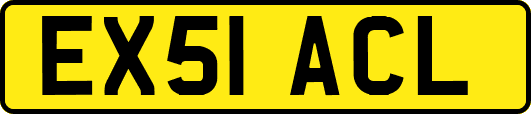 EX51 ACL